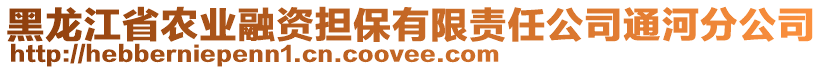 黑龙江省农业融资担保有限责任公司通河分公司
http://hebberniepenn1.cn.coovee.com